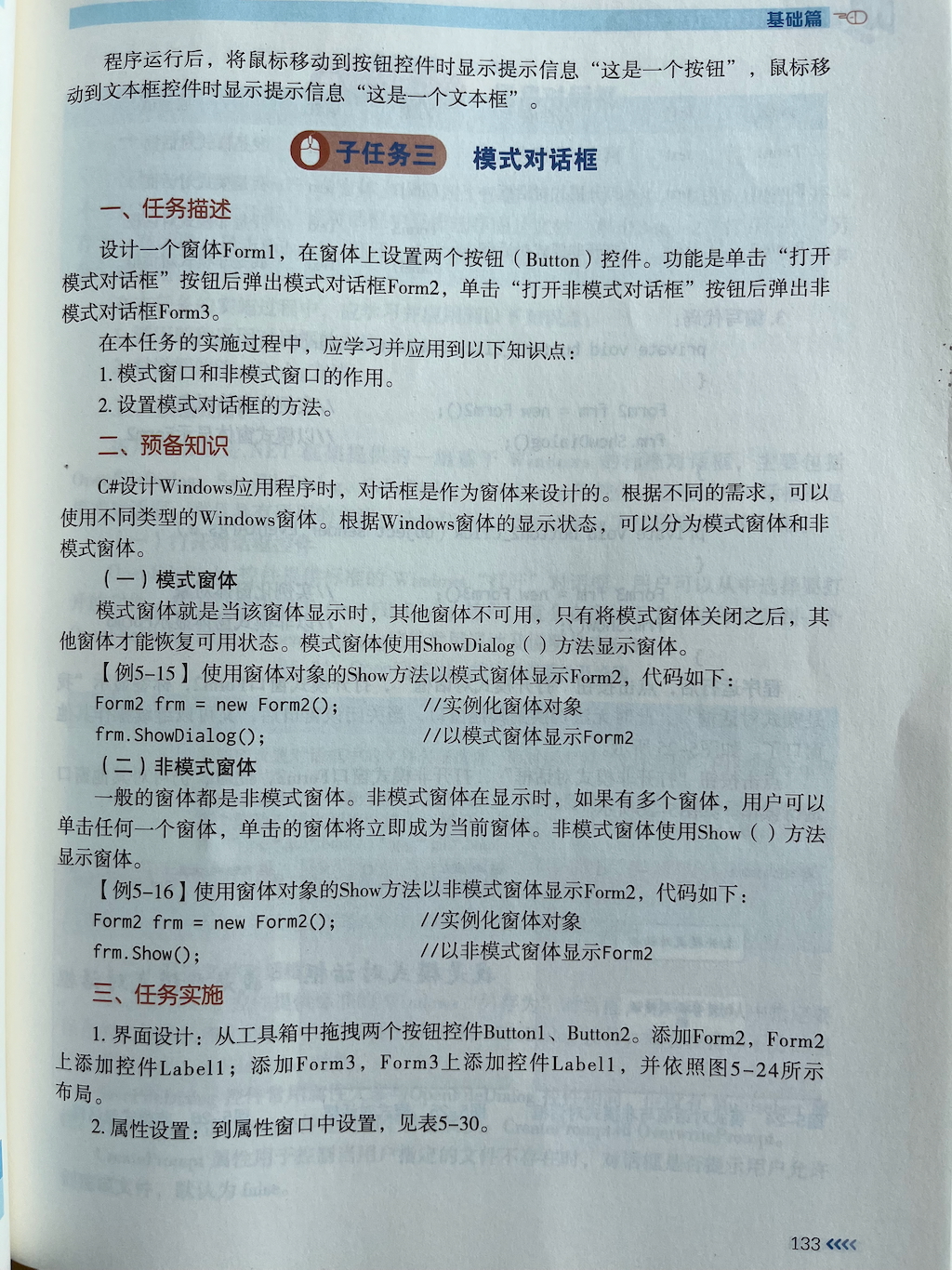 基础篇

程序运行后，将鼠标移动到按钮控件时显示提示信息“这是一个按钮”，鼠标移动到文本框控件时显示提示信息“这是一个文本框”。

子任务三 模式对话框

一、任务描述

设计一个窗体Form1，在窗体上设置两个按钮（Button）控件。功能是单击“打开模式对话框”按钮后弹出模式对话框Form2，单击“打开非模式对话框”按钮后弹出非模式对话框Form3。

在本任务的实施过程中，应学习并应用到以下知识点：

1. 模式窗口和非模式窗口的作用。

2. 设置模式对话框的方法。

二、预备知识

C#设计Windows应用程序时，对话框是作为窗体来设计的。根据不同的需求，可以使用不同类型的Windows窗体。根据Windows窗体的显示状态，可以分为模式窗体和非模式窗体。

（一）模式窗体

模式窗体就是当该窗体显示时，其他窗体不可用，只有将模式窗体关闭之后，其他窗体才能恢复可用状态。模式窗体使用ShowDialog（）方法显示窗体。

【例5-15】使用窗体对象的Show方法以模式窗体显示Form2，代码如下：

Form2 frm = new Form2();　　　//实例化窗体对象
frm.ShowDialog();　　　//以模式窗体显示Form2

（二）非模式窗体

一般的窗体都是非模式窗体。非模式窗体在显示时，如果有多个窗体，用户可以单击任何一个窗体，单击的窗体将立即成为当前窗体。非模式窗体使用Show（）方法显示窗体。

【例5-16】使用窗体对象的Show方法以非模式窗体显示Form2，代码如下：

Form2 frm = new Form2();　　　//实例化窗体对象
frm.Show();　　　//以非模式窗体显示Form2

三、任务实施

1. 界面设计：从工具箱中拖拽两个按钮控件Button1、Button2。添加Form2，Form2上添加控件Label1；添加Form3，Form3上添加控件Label1，并依照图5-24所示布局。

2. 属性设置：到属性窗口中设置，见表5-30。

133